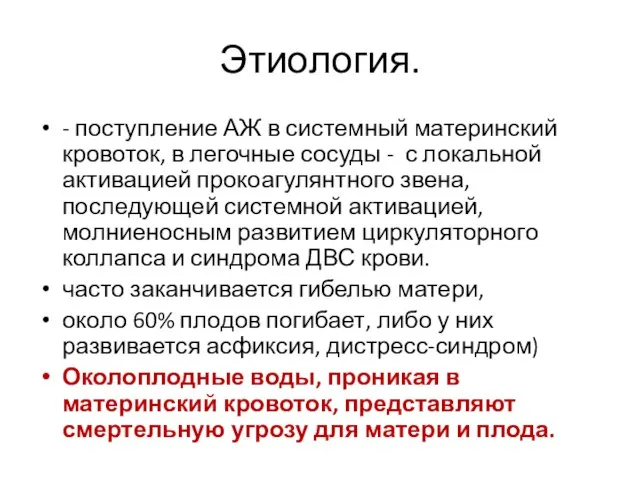 Этиология.

• - поступление АЖ в системный материнский кровоток, в легочные сосуды - с локальной активацией прокоагулянтного звена, последующей системной активацией, молниеносным развитием циркуляторного коллапса и синдрома ДВС крови.
• часто заканчивается гибелью матери,
• около 60% плодов погибает, либо у них развивается асфиксия, дистресс-синдром)
• Околоплодные воды, проникая в материнский кровоток, представляют смертельную угрозу для матери и плода.